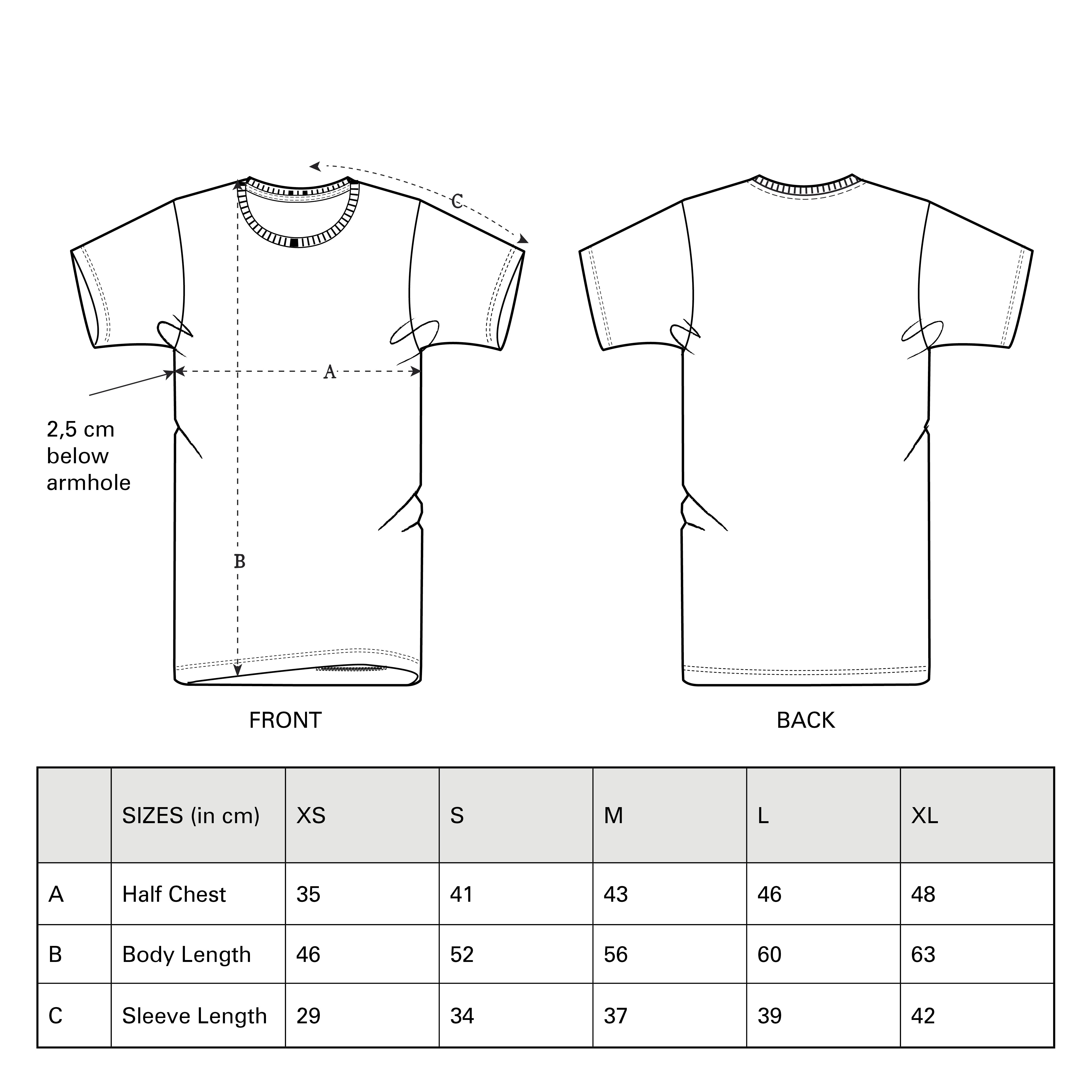 C

A

2,5 cm below armhole

B

FRONT

BACK

| | SIZES (in cm) | XS | S | M | L | XL |
|---|---|---|---|---|---|---|
| A | Half Chest | 35 | 41 | 43 | 46 | 48 |
| B | Body Length | 46 | 52 | 56 | 60 | 63 |
| C | Sleeve Length | 29 | 34 | 37 | 39 | 42 |